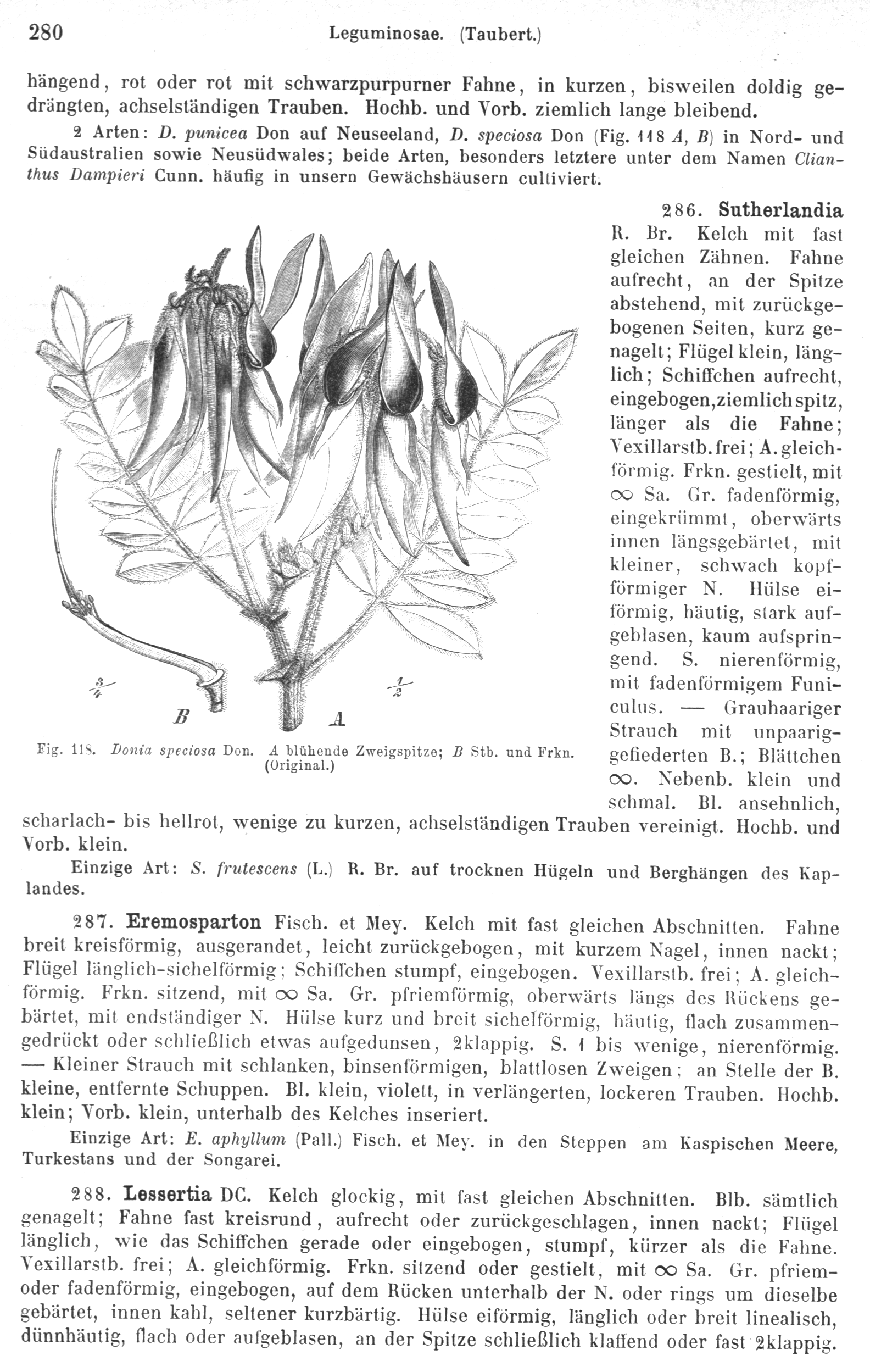 280 Leguminosae. (Taubert.)

hängend, rot oder rot mit schwarzpurpurner Fahne, in kurzen, bisweilen doldig gedrängten, achselständigen Trauben. Hochb. und Vorb. ziemlich lange bleibend.

2 Arten: D. punicea Don auf Neuseeland, D. speciosa Don (Fig. 118 A, B) in Nord- und Südaustralien sowie Neusüdwales; beide Arten, besonders letztere unter dem Namen Clianthus Dampieri Cunn. häufig in unsern Gewächshäusern cultiviert.

$\frac{3}{4}$ B $\frac{1}{2}$ A

Fig. 118. Donia speciosa Don. A blühende Zweigspitze; B Stb. und Frkn. (Original.)

286. Sutherlandia R. Br. Kelch mit fast gleichen Zähnen. Fahne aufrecht, an der Spitze abstehend, mit zurückgebogenen Seiten, kurz genagelt; Flügel klein, länglich; Schiffchen aufrecht, eingebogen, ziemlich spitz, länger als die Fahne; Vexillarstb. frei; A. gleichförmig. Frkn. gestielt, mit $\infty$ Sa. Gr. fadenförmig, eingekrümmt, oberwärts innen längsgebärtet, mit kleiner, schwach kopfförmiger N. Hülse eiförmig, häutig, stark aufgeblasen, kaum aufspringend. S. nierenförmig, mit fadenförmigem Funiculus. — Grauhaariger Strauch mit unpaarig-gefiederten B.; Blättchen $\infty$. Nebenb. klein und schmal. Bl. ansehnlich, scharlach- bis hellrot, wenige zu kurzen, achselständigen Trauben vereinigt. Hochb. und Vorb. klein.

Einzige Art: S. frutescens (L.) R. Br. auf trocknen Hügeln und Berghängen des Kaplandes.

287. Eremosparton Fisch. et Mey. Kelch mit fast gleichen Abschnitten. Fahne breit kreisförmig, ausgerandet, leicht zurückgebogen, mit kurzem Nagel, innen nackt; Flügel länglich-sichelförmig; Schiffchen stumpf, eingebogen. Vexillarstb. frei; A. gleichförmig. Frkn. sitzend, mit $\infty$ Sa. Gr. pfriemförmig, oberwärts längs des Rückens gebärtet, mit endständiger N. Hülse kurz und breit sichelförmig, häutig, flach zusammengedrückt oder schließlich etwas aufgedunsen, 2klappig. S. 1 bis wenige, nierenförmig. — Kleiner Strauch mit schlanken, binsenförmigen, blattlosen Zweigen; an Stelle der B. kleine, entfernte Schuppen. Bl. klein, violett, in verlängerten, lockeren Trauben. Hochb. klein; Vorb. klein, unterhalb des Kelches inseriert.

Einzige Art: E. aphyllum (Pall.) Fisch. et Mey. in den Steppen am Kaspischen Meere, Turkestans und der Songarei.

288. Lessertia DC. Kelch glockig, mit fast gleichen Abschnitten. Blb. sämtlich genagelt; Fahne fast kreisrund, aufrecht oder zurückgeschlagen, innen nackt; Flügel länglich, wie das Schiffchen gerade oder eingebogen, stumpf, kürzer als die Fahne. Vexillarstb. frei; A. gleichförmig. Frkn. sitzend oder gestielt, mit $\infty$ Sa. Gr. pfriem- oder fadenförmig, eingebogen, auf dem Rücken unterhalb der N. oder rings um dieselbe gebärtet, innen kahl, seltener kurzbärtig. Hülse eiförmig, länglich oder breit linealisch, dünnhäutig, flach oder aufgeblasen, an der Spitze schließlich klaffend oder fast 2klappig.